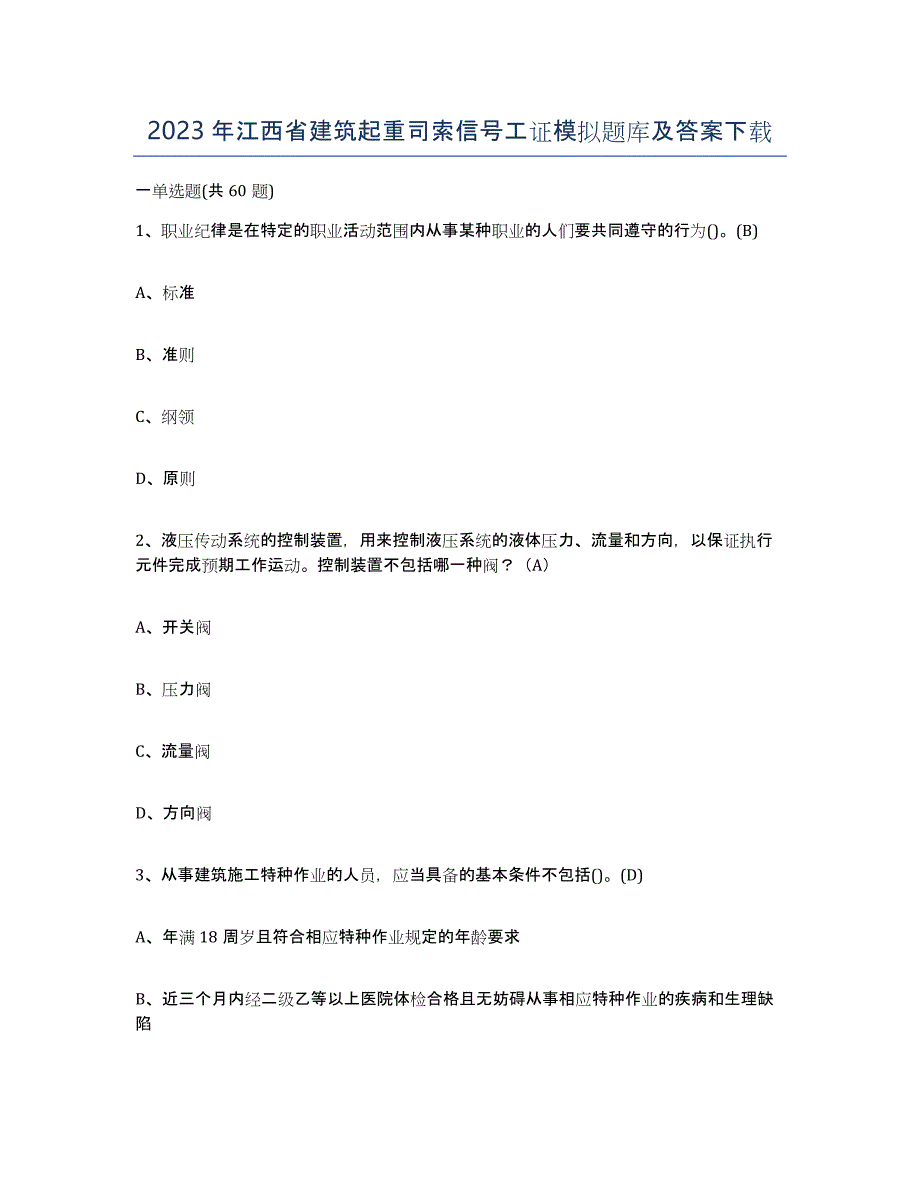 2023年江西省建筑起重司索信号工证模拟题库及答案下载

一单选题(共60题)

1、职业纪律是在特定的职业活动范围内从事某种职业的人们要共同遵守的行为()。(B)

A、标准

B、准则

C、纲领

D、原则

2、液压传动系统的控制装置，用来控制液压系统的液体压力、流量和方向，以保证执行元件完成预期工作运动。控制装置不包括哪一种阀？（A）

A、开关阀

B、压力阀

C、流量阀

D、方向阀

3、从事建筑施工特种作业的人员，应当具备的基本条件不包括()。(D)

A、年满18周岁且符合相应特种作业规定的年龄要求

B、近三个月内经二级乙等以上医院体检合格且无妨碍从事相应特种作业的疾病和生理缺陷